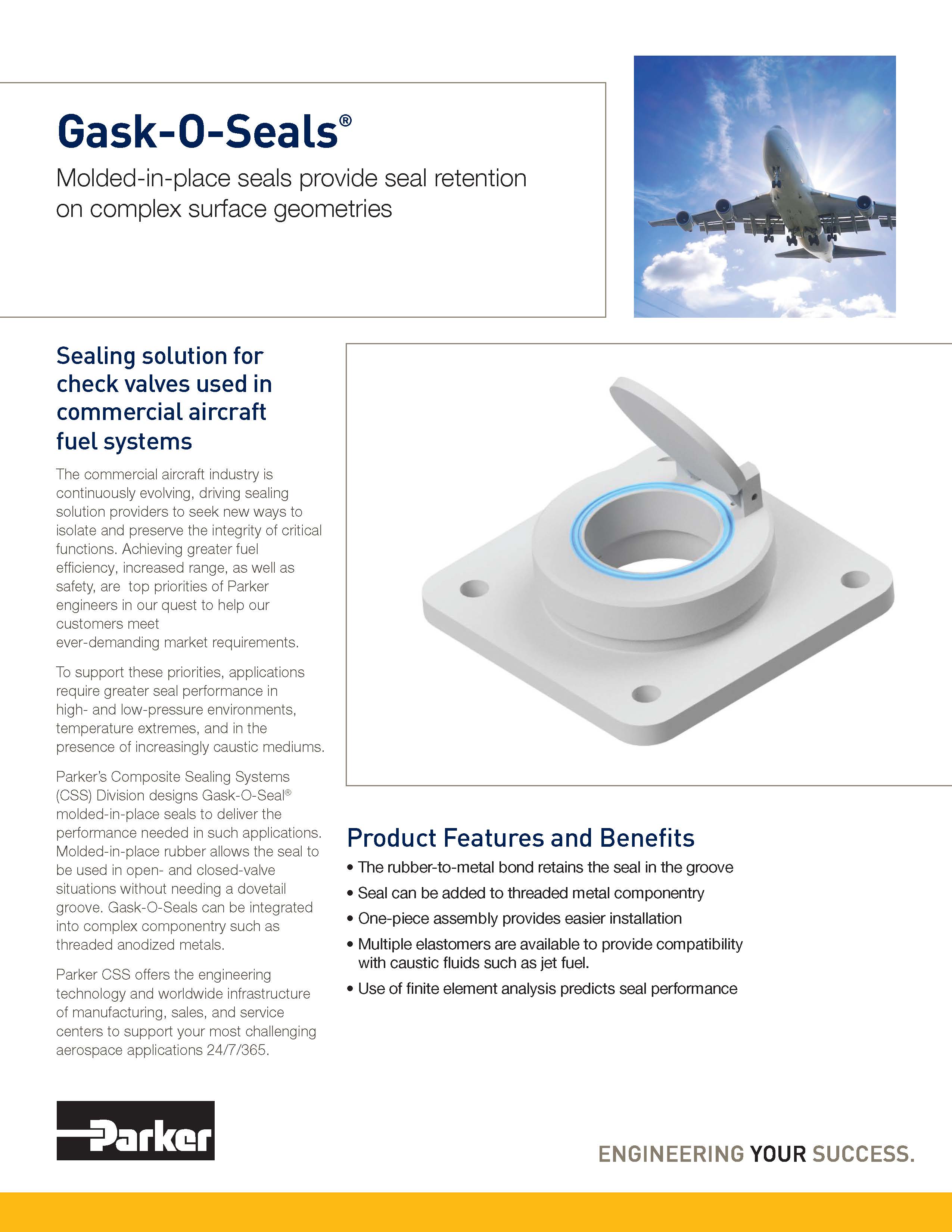 Gask-O-Seals®

Molded-in-place seals provide seal retention on complex surface geometries

Sealing solution for check valves used in commercial aircraft fuel systems

The commercial aircraft industry is continuously evolving, driving sealing solution providers to seek new ways to isolate and preserve the integrity of critical functions. Achieving greater fuel efficiency, increased range, as well as safety, are top priorities of Parker engineers in our quest to help our customers meet ever-demanding market requirements.

To support these priorities, applications require greater seal performance in high- and low-pressure environments, temperature extremes, and in the presence of increasingly caustic mediums.

Parker's Composite Sealing Systems (CSS) Division designs Gask-O-Seal® molded-in-place seals to deliver the performance needed in such applications. Molded-in-place rubber allows the seal to be used in open- and closed-valve situations without needing a dovetail groove. Gask-O-Seals can be integrated into complex componentry such as threaded anodized metals.

Parker CSS offers the engineering technology and worldwide infrastructure of manufacturing, sales, and service centers to support your most challenging aerospace applications 24/7/365.

Product Features and Benefits

• The rubber-to-metal bond retains the seal in the groove
• Seal can be added to threaded metal componentry
• One-piece assembly provides easier installation
• Multiple elastomers are available to provide compatibility with caustic fluids such as jet fuel.
• Use of finite element analysis predicts seal performance

Parker

ENGINEERING YOUR SUCCESS.